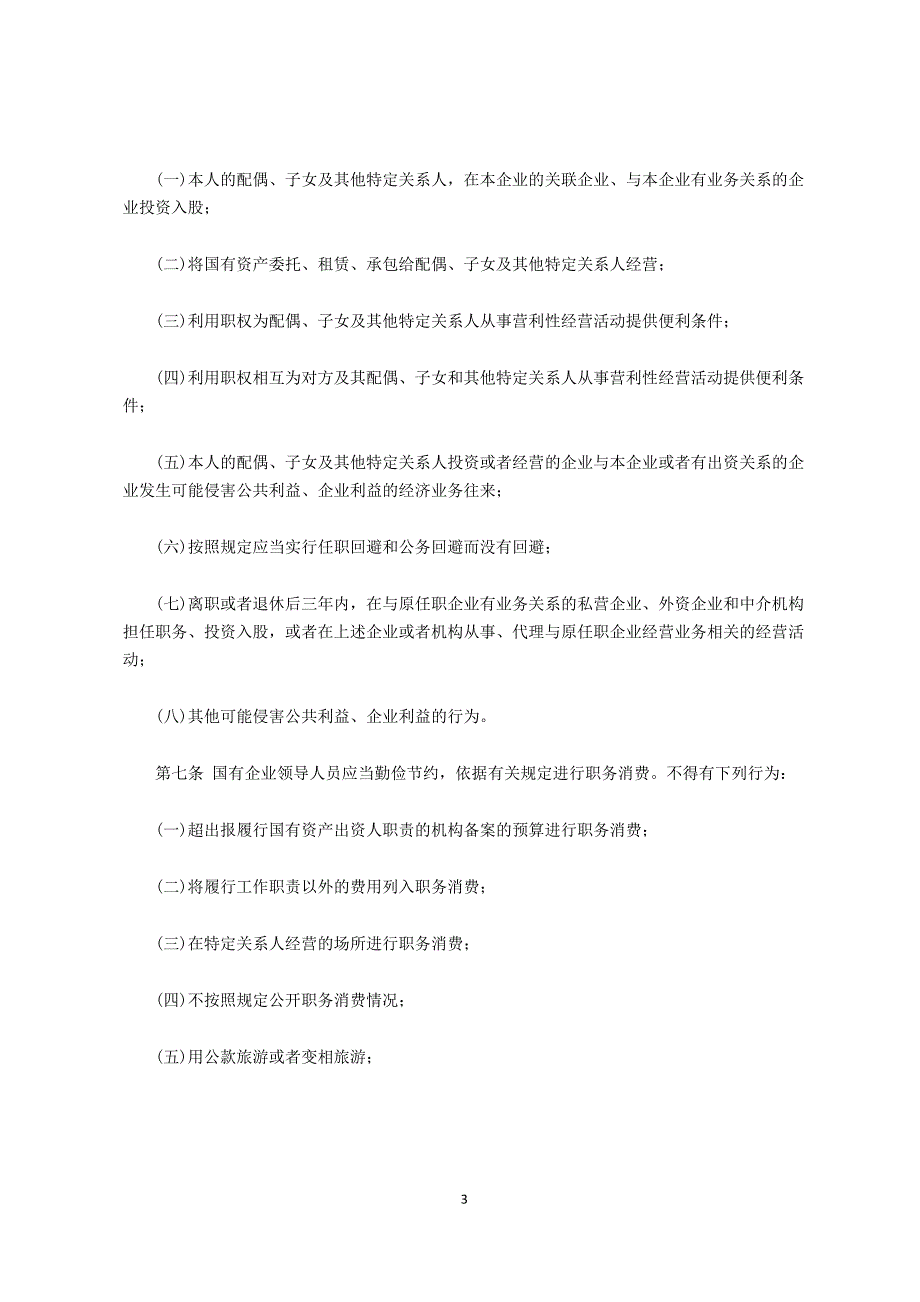 (一)本人的配偶、子女及其他特定关系人，在本企业的关联企业、与本企业有业务关系的企业投资入股；

(二)将国有资产委托、租赁、承包给配偶、子女及其他特定关系人经营；

(三)利用职权为配偶、子女及其他特定关系人从事营利性经营活动提供便利条件；

(四)利用职权相互为对方及其配偶、子女和其他特定关系人从事营利性经营活动提供便利条件；

(五)本人的配偶、子女及其他特定关系人投资或者经营的企业与本企业或者有出资关系的企业发生可能侵害公共利益、企业利益的经济业务往来；

(六)按照规定应当实行任职回避和公务回避而没有回避；

(七)离职或者退休后三年内，在与原任职企业有业务关系的私营企业、外资企业和中介机构担任职务、投资入股，或者在上述企业或者机构从事、代理与原任职企业经营业务相关的经营活动；

(八)其他可能侵害公共利益、企业利益的行为。

第七条 国有企业领导人员应当勤俭节约，依据有关规定进行职务消费。不得有下列行为：

(一)超出报履行国有资产出资人职责的机构备案的预算进行职务消费；

(二)将履行工作职责以外的费用列入职务消费；

(三)在特定关系人经营的场所进行职务消费；

(四)不按照规定公开职务消费情况；

(五)用公款旅游或者变相旅游；

3